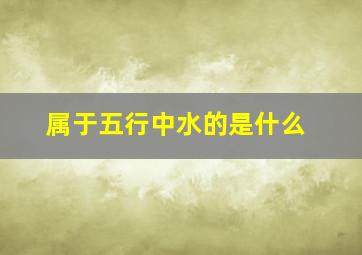 属于五行中水的是什么